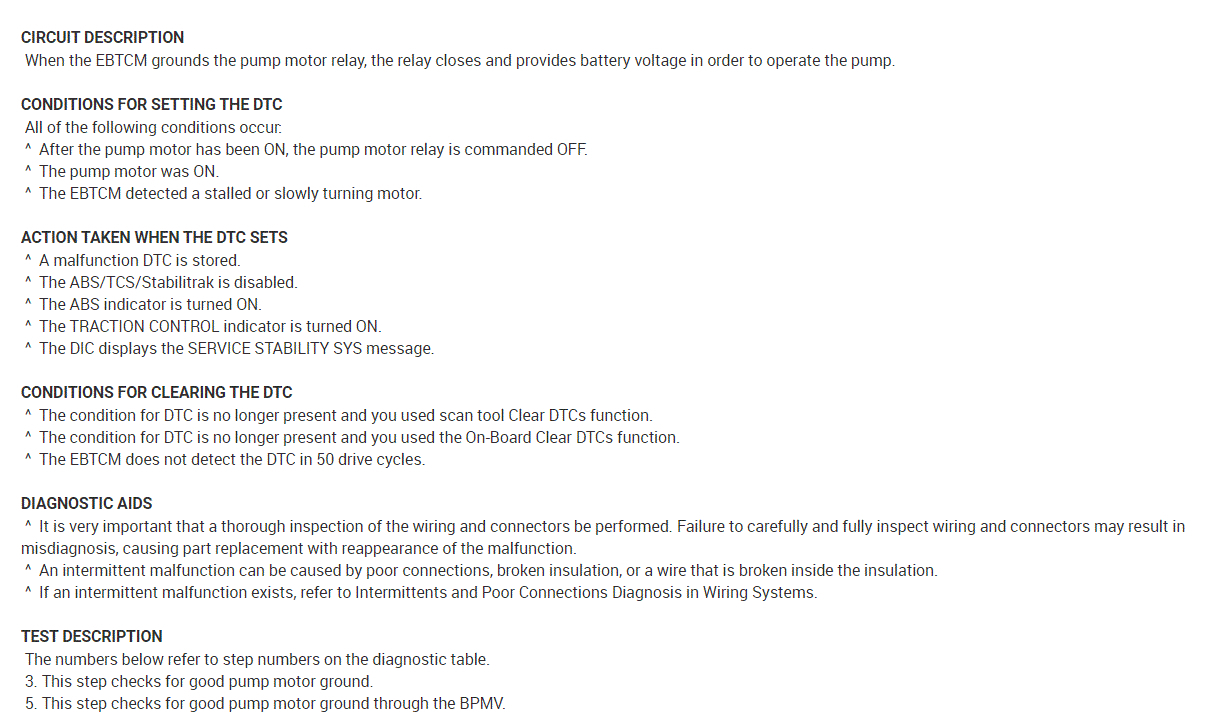 CIRCUIT DESCRIPTION
When the EBTCM grounds the pump motor relay, the relay closes and provides battery voltage in order to operate the pump.

CONDITIONS FOR SETTING THE DTC
All of the following conditions occur:
^ After the pump motor has been ON, the pump motor relay is commanded OFF.
^ The pump motor was ON.
^ The EBTCM detected a stalled or slowly turning motor.

ACTION TAKEN WHEN THE DTC SETS
^ A malfunction DTC is stored.
^ The ABS/TCS/Stabilitrak is disabled.
^ The ABS indicator is turned ON.
^ The TRACTION CONTROL indicator is turned ON.
^ The DIC displays the SERVICE STABILITY SYS message.

CONDITIONS FOR CLEARING THE DTC
^ The condition for DTC is no longer present and you used scan tool Clear DTCs function.
^ The condition for DTC is no longer present and you used the On-Board Clear DTCs function.
^ The EBTCM does not detect the DTC in 50 drive cycles.

DIAGNOSTIC AIDS
^ It is very important that a thorough inspection of the wiring and connectors be performed. Failure to carefully and fully inspect wiring and connectors may result in misdiagnosis, causing part replacement with reappearance of the malfunction.
^ An intermittent malfunction can be caused by poor connections, broken insulation, or a wire that is broken inside the insulation.
^ If an intermittent malfunction exists, refer to Intermittents and Poor Connections Diagnosis in Wiring Systems.

TEST DESCRIPTION
The numbers below refer to step numbers on the diagnostic table.
3. This step checks for good pump motor ground.
5. This step checks for good pump motor ground through the BPMV.